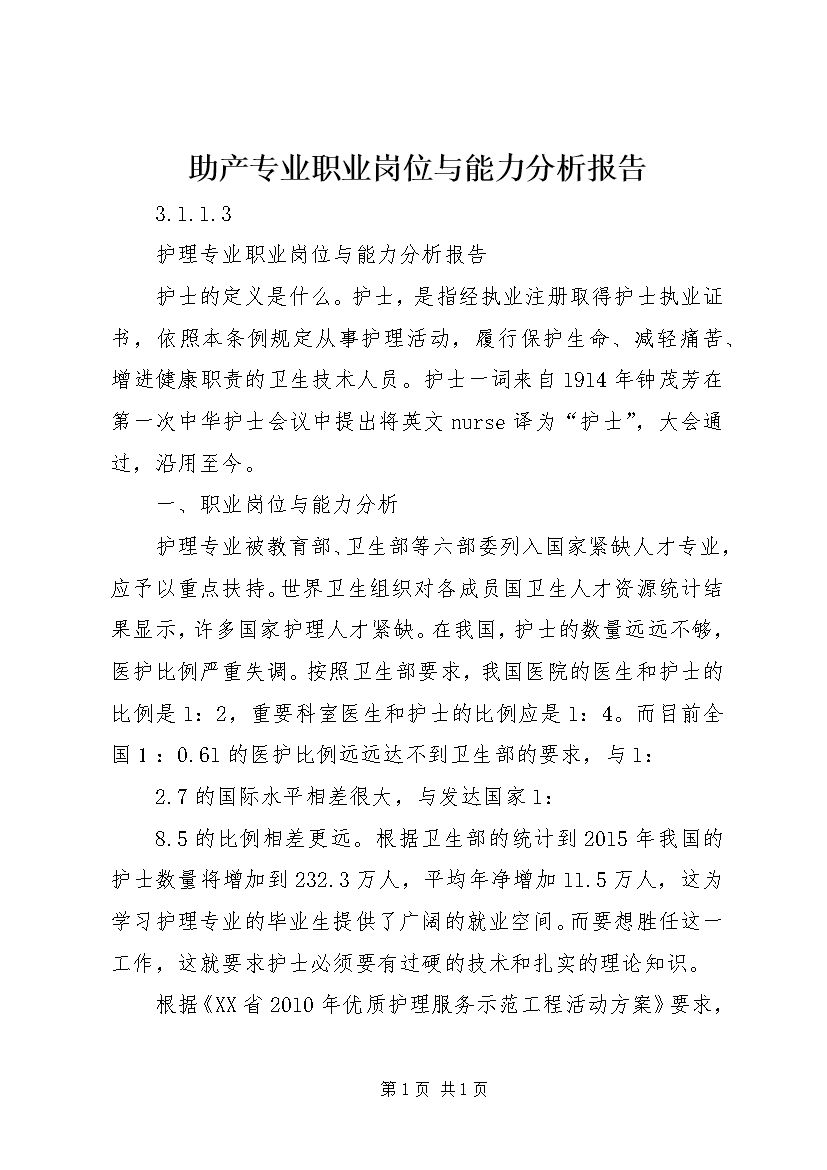 助产专业职业岗位与能力分析报告

3.1.1.3

护理专业职业岗位与能力分析报告

护士的定义是什么。护士，是指经执业注册取得护士执业证书，依照本条例规定从事护理活动，履行保护生命、减轻痛苦、增进健康职责的卫生技术人员。护士一词来自1914年钟茂芳在第一次中华护士会议中提出将英文nurse译为“护士”，大会通过，沿用至今。

一、职业岗位与能力分析

护理专业被教育部、卫生部等六部委列入国家紧缺人才专业，应予以重点扶持。世界卫生组织对各成员国卫生人才资源统计结果显示，许多国家护理人才紧缺。在我国，护士的数量远远不够，医护比例严重失调。按照卫生部要求，我国医院的医生和护士的比例是1：2，重要科室医生和护士的比例应是1：4。而目前全国1：0.61的医护比例远远达不到卫生部的要求，与1：

2.7的国际水平相差很大，与发达国家1：

8.5的比例相差更远。根据卫生部的统计到2015年我国的护士数量将增加到232.3万人，平均年净增加11.5万人，这为学习护理专业的毕业生提供了广阔的就业空间。而要想胜任这一工作，这就要求护士必须要有过硬的技术和扎实的理论知识。

根据《XX省2010年优质护理服务示范工程活动方案》要求，

第1页 共1页